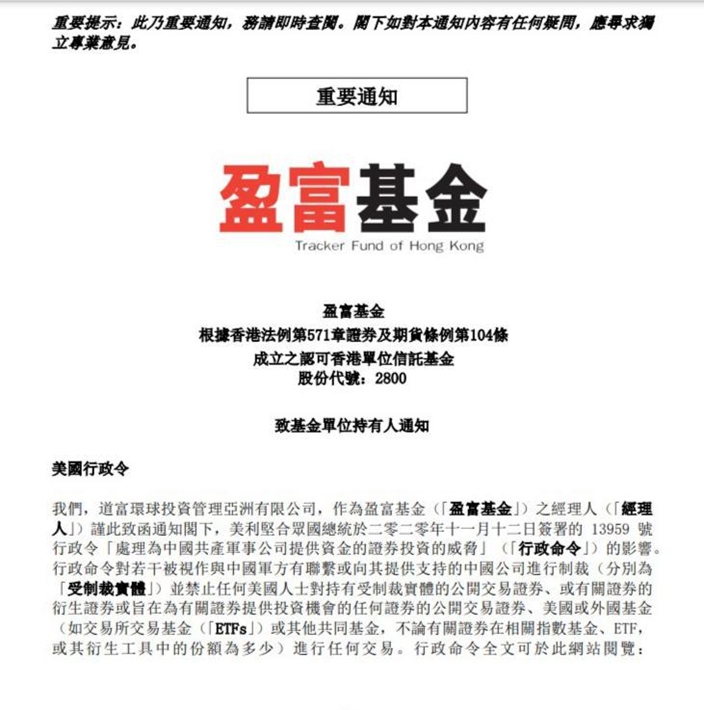 重要提示：此乃重要通知，務請即時查閱。閣下如對本通知內容有任何疑問，應尋求獨立專業意見。

重要通知

盈富基金
Tracker Fund of Hong Kong

盈富基金
根據香港法例第571章證券及期貨條例第104條
成立之認可香港單位信託基金
股份代號：2800

致基金單位持有人通知

美國行政令

我們，道富環球投資管理亞洲有限公司，作為盈富基金（「盈富基金」）之經理人（「經理人」）謹此致函通知閣下，美利堅合眾國總統於二零二零年十一月十二日簽署的 13959 號行政令「處理為中國共產軍事公司提供資金的證券投資的威脅」（「行政命令」）的影響。行政命令對若干被視作與中國軍方有聯繫或向其提供支持的中國公司進行制裁（分別為「受制裁實體」）並禁止任何美國人士對持有受制裁實體的公開交易證券、或有關證券的衍生證券或旨在為有關證券提供投資機會的任何證券的公開交易證券、美國或外國基金（如交易所交易基金（「ETFs」）或其他共同基金，不論有關證券在相關指數基金、ETF，或其衍生工具中的份額為多少）進行任何交易。行政命令全文可於此網站閱覽：